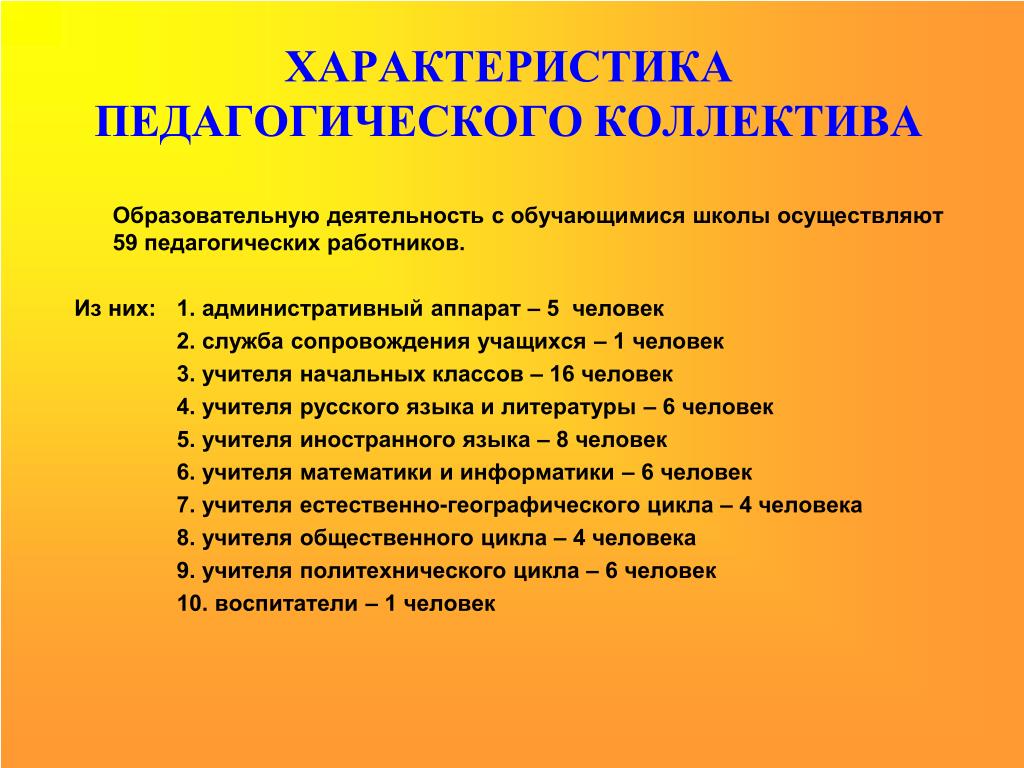 ХАРАКТЕРИСТИКА ПЕДАГОГИЧЕСКОГО КОЛЛЕКТИВА

Образовательную деятельность с обучающимися школы осуществляют 59 педагогических работников.

Из них: 1. административный аппарат – 5 человек
2. служба сопровождения учащихся – 1 человек
3. учителя начальных классов – 16 человек
4. учителя русского языка и литературы – 6 человек
5. учителя иностранного языка – 8 человек
6. учителя математики и информатики – 6 человек
7. учителя естественно-географического цикла – 4 человека
8. учителя общественного цикла – 4 человека
9. учителя политехнического цикла – 6 человек
10. воспитатели – 1 человек